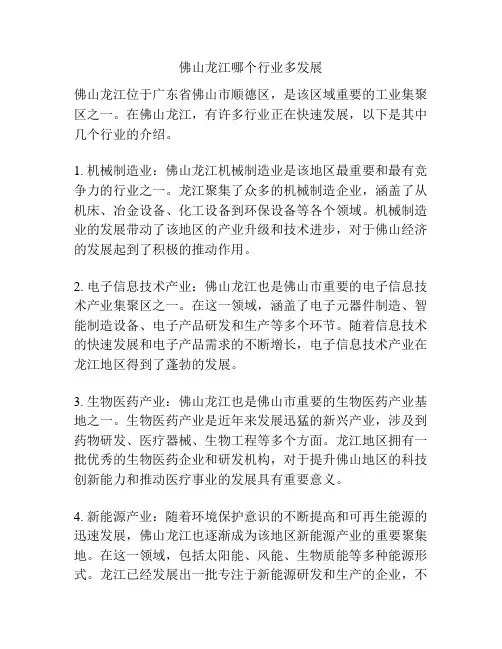 佛山龙江哪个行业多发展

佛山龙江位于广东省佛山市顺德区，是该区域重要的工业集聚区之一。在佛山龙江，有许多行业正在快速发展，以下是其中几个行业的介绍。

1. 机械制造业：佛山龙江机械制造业是该地区最重要和最有竞争力的行业之一。龙江聚集了众多的机械制造企业，涵盖了从机床、冶金设备、化工设备到环保设备等各个领域。机械制造业的发展带动了该地区的产业升级和技术进步，对于佛山经济的发展起到了积极的推动作用。

2. 电子信息技术产业：佛山龙江也是佛山市重要的电子信息技术产业集聚区之一。在这一领域，涵盖了电子元器件制造、智能制造设备、电子产品研发和生产等多个环节。随着信息技术的快速发展和电子产品需求的不断增长，电子信息技术产业在龙江地区得到了蓬勃的发展。

3. 生物医药产业：佛山龙江也是佛山市重要的生物医药产业基地之一。生物医药产业是近年来发展迅猛的新兴产业，涉及到药物研发、医疗器械、生物工程等多个方面。龙江地区拥有一批优秀的生物医药企业和研发机构，对于提升佛山地区的科技创新能力和推动医疗事业的发展具有重要意义。

4. 新能源产业：随着环境保护意识的不断提高和可再生能源的迅速发展，佛山龙江也逐渐成为该地区新能源产业的重要聚集地。在这一领域，包括太阳能、风能、生物质能等多种能源形式。龙江已经发展出一批专注于新能源研发和生产的企业，不